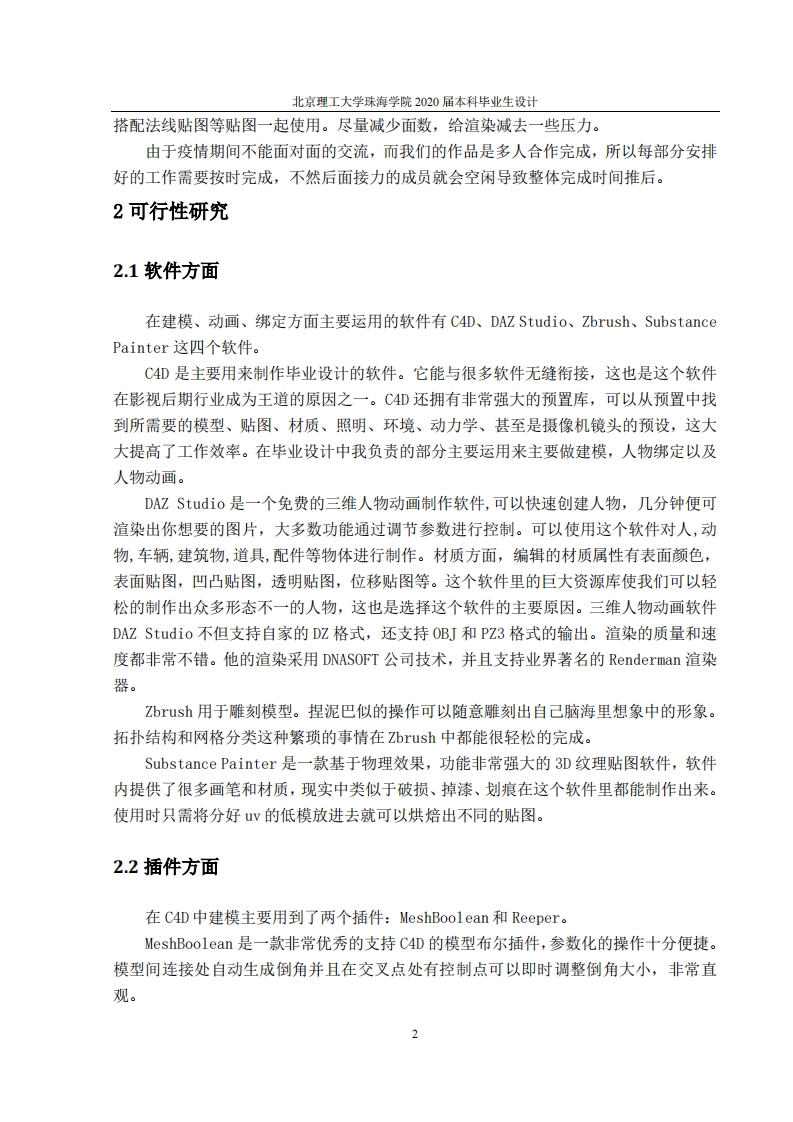 北京理工大学珠海学院 2020 届本科毕业生设计

搭配法线贴图等贴图一起使用。尽量减少面数，给渲染减去一些压力。

由于疫情期间不能面对面的交流，而我们的作品是多人合作完成，所以每部分安排好的工作需要按时完成，不然后面接力的成员就会空闲导致整体完成时间推后。

2 可行性研究

2.1 软件方面

在建模、动画、绑定方面主要运用的软件有 C4D、DAZ Studio、Zbrush、Substance Painter 这四个软件。

C4D 是主要用来制作毕业设计的软件。它能与很多软件无缝衔接，这也是这个软件在影视后期行业成为王道的原因之一。C4D 还拥有非常强大的预置库，可以从预置中找到所需要的模型、贴图、材质、照明、环境、动力学、甚至是摄像机镜头的预设，这大大提高了工作效率。在毕业设计中我负责的部分主要运用来主要做建模，人物绑定以及人物动画。

DAZ Studio 是一个免费的三维人物动画制作软件,可以快速创建人物，几分钟便可渲染出你想要的图片，大多数功能通过调节参数进行控制。可以使用这个软件对人,动物,车辆,建筑物,道具,配件等物体进行制作。材质方面，编辑的材质属性有表面颜色，表面贴图，凹凸贴图，透明贴图，位移贴图等。这个软件里的巨大资源库使我们可以轻松的制作出众多形态不一的人物，这也是选择这个软件的主要原因。三维人物动画软件 DAZ Studio 不但支持自家的 DZ 格式，还支持 OBJ 和 PZ3 格式的输出。渲染的质量和速度都非常不错。他的渲染采用 DNASOFT 公司技术，并且支持业界著名的 Renderman 渲染器。

Zbrush 用于雕刻模型。捏泥巴似的操作可以随意雕刻出自己脑海里想象中的形象。拓扑结构和网格分类这种繁琐的事情在 Zbrush 中都能很轻松的完成。

Substance Painter 是一款基于物理效果，功能非常强大的 3D 纹理贴图软件，软件内提供了很多画笔和材质，现实中类似于破损、掉漆、划痕在这个软件里都能制作出来。使用时只需将分好 uv 的低模放进去就可以烘焙出不同的贴图。

2.2 插件方面

在 C4D 中建模主要用到了两个插件：MeshBoolean 和 Reeper。

MeshBoolean 是一款非常优秀的支持 C4D 的模型布尔插件，参数化的操作十分便捷。模型间连接处自动生成倒角并且在交叉点处有控制点可以即时调整倒角大小，非常直观。

2